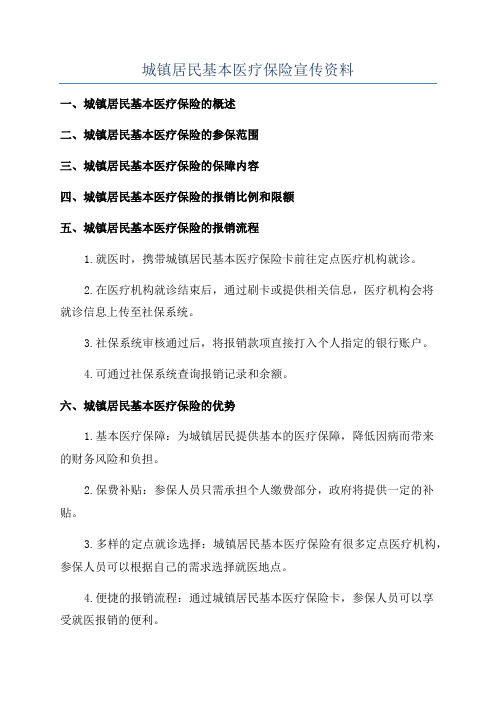 城镇居民基本医疗保险宣传资料

一、城镇居民基本医疗保险的概述

二、城镇居民基本医疗保险的参保范围

三、城镇居民基本医疗保险的保障内容

四、城镇居民基本医疗保险的报销比例和限额

五、城镇居民基本医疗保险的报销流程

1.就医时，携带城镇居民基本医疗保险卡前往定点医疗机构就诊。

2.在医疗机构就诊结束后，通过刷卡或提供相关信息，医疗机构会将就诊信息上传至社保系统。

3.社保系统审核通过后，将报销款项直接打入个人指定的银行账户。

4.可通过社保系统查询报销记录和余额。

六、城镇居民基本医疗保险的优势

1.基本医疗保障：为城镇居民提供基本的医疗保障，降低因病而带来的财务风险和负担。

2.保费补贴：参保人员只需承担个人缴费部分，政府将提供一定的补贴。

3.多样的定点就诊选择：城镇居民基本医疗保险有很多定点医疗机构，参保人员可以根据自己的需求选择就医地点。

4.便捷的报销流程：通过城镇居民基本医疗保险卡，参保人员可以享受就医报销的便利。